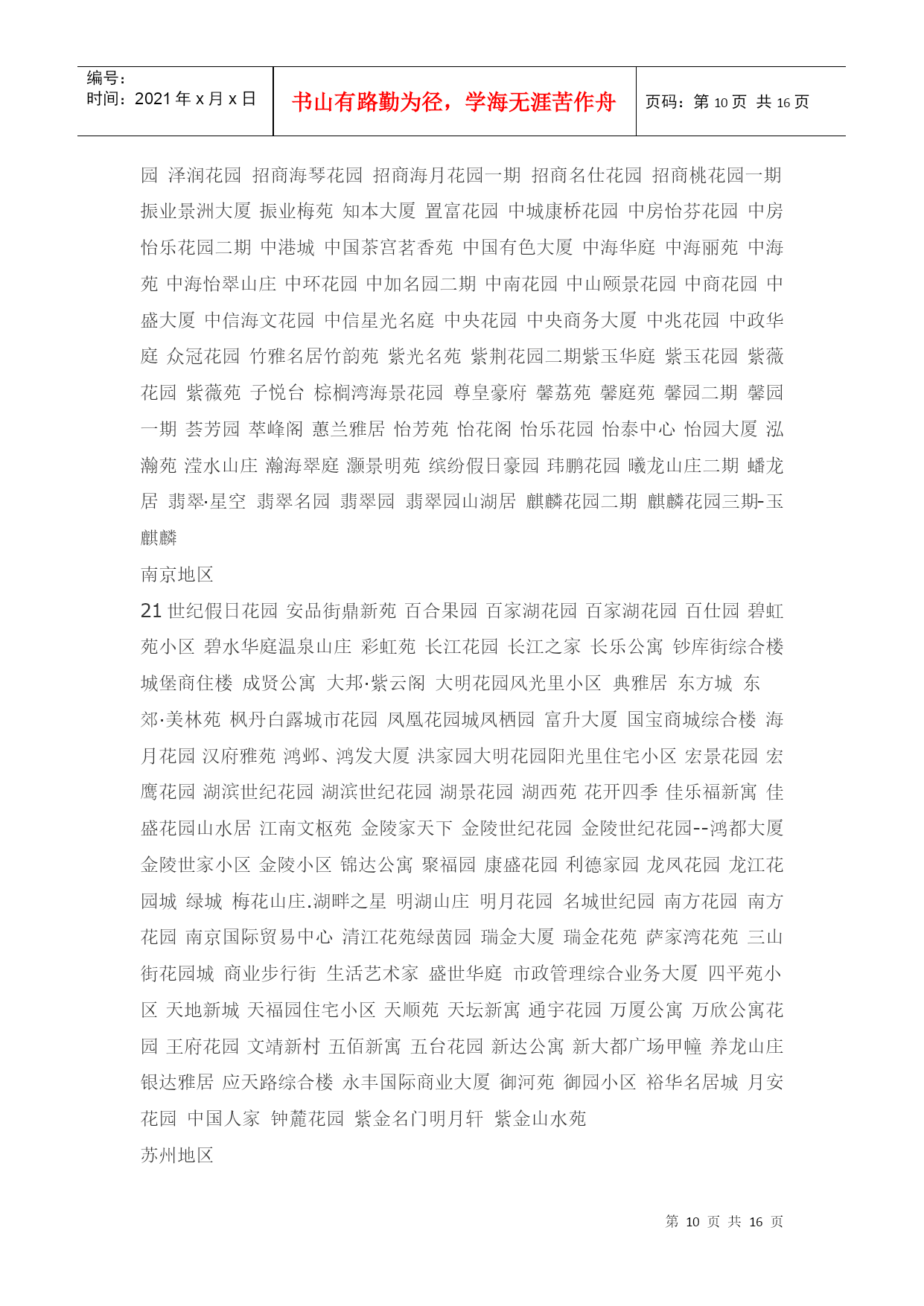 编号：
时间：2021 年 x 月 x 日

书山有路勤为径，学海无涯苦作舟

页码：第 10 页 共 16 页

园 泽润花园 招商海琴花园 招商海月花园一期 招商名仕花园 招商桃花园一期 振业景洲大厦 振业梅苑 知本大厦 置富花园 中城康桥花园 中房怡芬花园 中房怡乐花园二期 中港城 中国茶宫茗香苑 中国有色大厦 中海华庭 中海丽苑 中海苑 中海怡翠山庄 中环花园 中加名园二期 中南花园 中山颐景花园 中商花园 中盛大厦 中信海文花园 中信星光名庭 中央花园 中央商务大厦 中兆花园 中政华庭 众冠花园 竹雅名居竹韵苑 紫光名苑 紫荆花园二期紫玉华庭 紫玉花园 紫薇花园 紫薇苑 子悦台 棕榈湾海景花园 尊皇豪府 馨荔苑 馨庭苑 馨园二期 馨园一期 荟芳园 萃峰阁 蕙兰雅居 怡芳苑 怡花阁 怡乐花园 怡泰中心 怡园大厦 泓瀚苑 滢水山庄 瀚海翠庭 灏景明苑 缤纷假日豪园 玮鹏花园 曦龙山庄二期 蟠龙居 翡翠·星空 翡翠名园 翡翠园 翡翠园山湖居 麒麟花园二期 麒麟花园三期-玉麒麟

南京地区

21 世纪假日花园 安品街鼎新苑 百合果园 百家湖花园 百家湖花园 百仕园 碧虹苑小区 碧水华庭温泉山庄 彩虹苑 长江花园 长江之家 长乐公寓 钞库街综合楼 城堡商住楼 成贤公寓 大邦·紫云阁 大明花园风光里小区 典雅居 东方城 东郊·美林苑 枫丹白露城市花园 凤凰花园城凤栖园 富升大厦 国宝商城综合楼 海月花园 汉府雅苑 鸿邺、鸿发大厦 洪家园大明花园阳光里住宅小区 宏景花园 宏鹰花园 湖滨世纪花园 湖滨世纪花园 湖景花园 湖西苑 花开四季 佳乐福新寓 佳盛花园山水居 江南文枢苑 金陵家天下 金陵世纪花园 金陵世纪花园--鸿都大厦 金陵世家小区 金陵小区 锦达公寓 聚福园 康盛花园 利德家园 龙凤花园 龙江花园城 绿城 梅花山庄.湖畔之星 明湖山庄 明月花园 名城世纪园 南方花园 南方花园 南京国际贸易中心 清江花苑绿茵园 瑞金大厦 瑞金花苑 萨家湾花苑 三山街花园城 商业步行街 生活艺术家 盛世华庭 市政管理综合业务大厦 四平苑小区 天地新城 天福园住宅小区 天顺苑 天坛新寓 通宇花园 万厦公寓 万欣公寓花园 王府花园 文靖新村 五佰新寓 五台花园 新达公寓 新大都广场甲幢 养龙山庄 银达雅居 应天路综合楼 永丰国际商业大厦 御河苑 御园小区 裕华名居城 月安花园 中国人家 钟麓花园 紫金名门明月轩 紫金山水苑

苏州地区

第 10 页 共 16 页